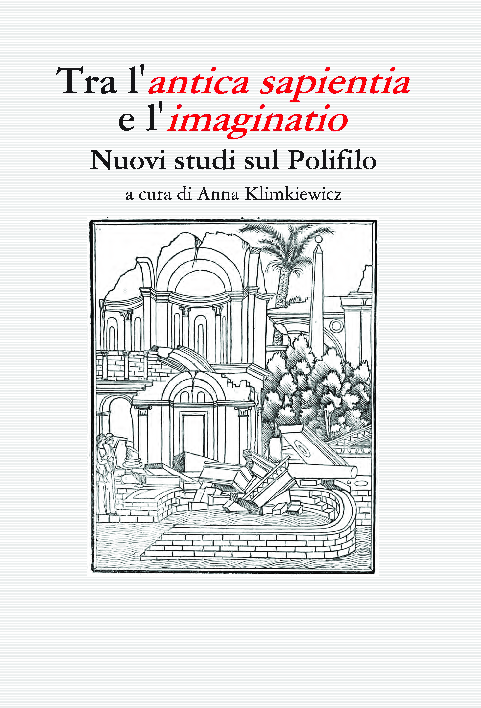 Tra l'antica sapientia e l'imaginatio

Nuovi studi sul Polifilo

a cura di Anna Klimkiewicz